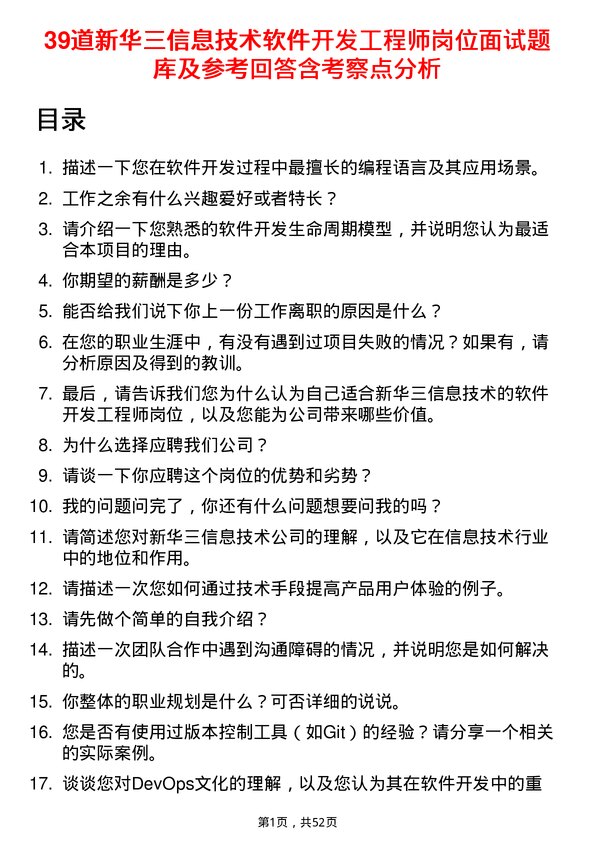 39道新华三信息技术软件开发工程师岗位面试题库及参考回答含考察点分析

目录

1. 描述一下您在软件开发过程中最擅长的编程语言及其应用场景。
2. 工作之余有什么兴趣爱好或者特长？
3. 请介绍一下您熟悉的软件开发生命周期模型，并说明您认为最适合本项目的理由。
4. 你期望的薪酬是多少？
5. 能否给我们说下你上一份工作离职的原因是什么？
6. 在您的职业生涯中，有没有遇到过项目失败的情况？如果有，请分析原因及得到的教训。
7. 最后，请告诉我们您为什么认为自己适合新华三信息技术的软件开发工程师岗位，以及您能为公司带来哪些价值。
8. 为什么选择应聘我们公司？
9. 请谈一下你应聘这个岗位的优势和劣势？
10. 我的问题问完了，你还有什么问题想要问我的吗？
11. 请简述您对新华三信息技术公司的理解，以及它在信息技术行业中的地位和作用。
12. 请描述一次您如何通过技术手段提高产品用户体验的例子。
13. 请先做个简单的自我介绍？
14. 描述一次团队合作中遇到沟通障碍的情况，并说明您是如何解决的。
15. 你整体的职业规划是什么？可否详细的说说。
16. 您是否有使用过版本控制工具（如Git）的经验？请分享一个相关的实际案例。
17. 谈谈您对DevOps文化的理解，以及您认为其在软件开发中的重

第1页，共52页